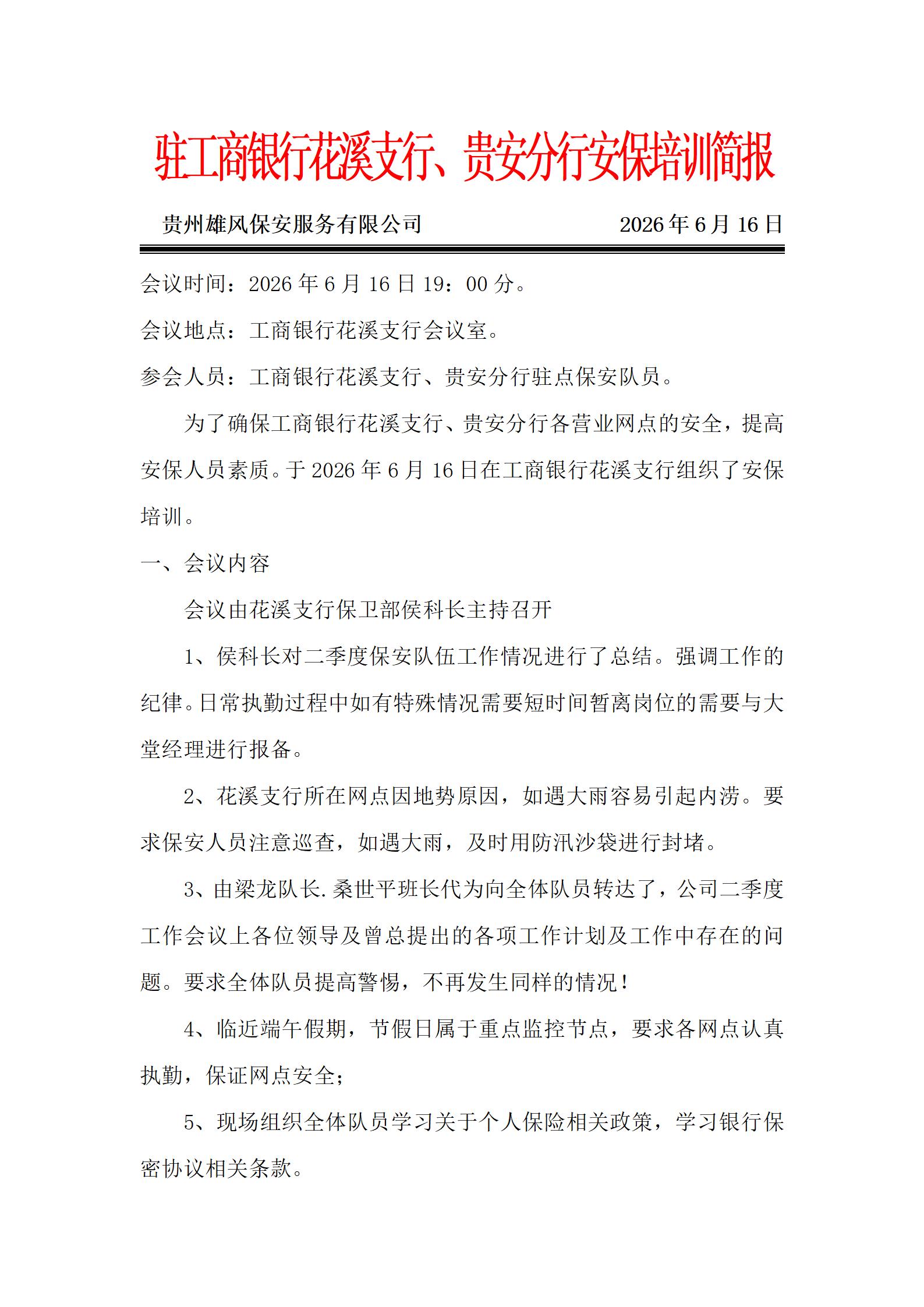 驻工商银行花溪支行、贵安分行安保培训简报

贵州雄风保安服务有限公司 2026年6月16日

会议时间：2026年6月16日19：00分。

会议地点：工商银行花溪支行会议室。

参会人员：工商银行花溪支行、贵安分行驻点保安队员。

为了确保工商银行花溪支行、贵安分行各营业网点的安全，提高安保人员素质。于2026年6月16日在工商银行花溪支行组织了安保培训。

一、会议内容

会议由花溪支行保卫部侯科长主持召开

1、侯科长对二季度保安队伍工作情况进行了总结。强调工作的纪律。日常执勤过程中如有特殊情况需要短时间暂离岗位的需要与大堂经理进行报备。

2、花溪支行所在网点因地势原因，如遇大雨容易引起内涝。要求保安人员注意巡查，如遇大雨，及时用防汛沙袋进行封堵。

3、由梁龙队长.桑世平班长代为向全体队员转达了，公司二季度工作会议上各位领导及曾总提出的各项工作计划及工作中存在的问题。要求全体队员提高警惕，不再发生同样的情况！

4、临近端午假期，节假日属于重点监控节点，要求各网点认真执勤，保证网点安全；

5、现场组织全体队员学习关于个人保险相关政策，学习银行保密协议相关条款。